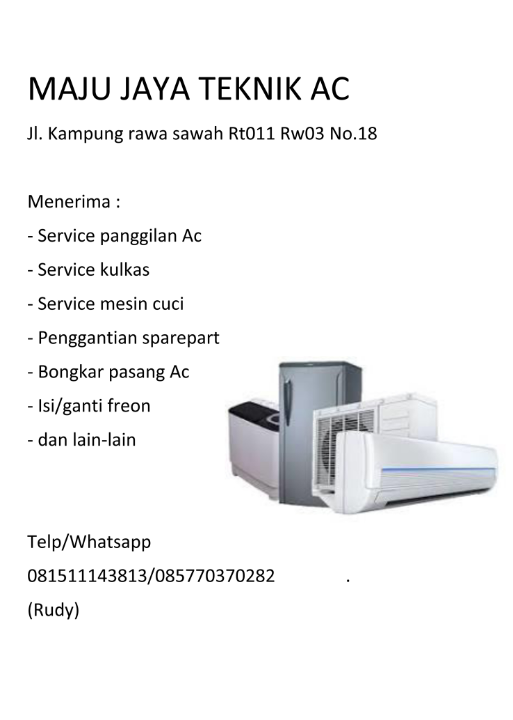 MAJU JAYA TEKNIK AC

Jl. Kampung rawa sawah Rt011 Rw03 No.18

Menerima :
- Service panggilan Ac
- Service kulkas
- Service mesin cuci
- Penggantian sparepart
- Bongkar pasang Ac
- Isi/ganti freon
- dan lain-lain

Telp/Whatsapp
081511143813/085770370282 .
(Rudy)